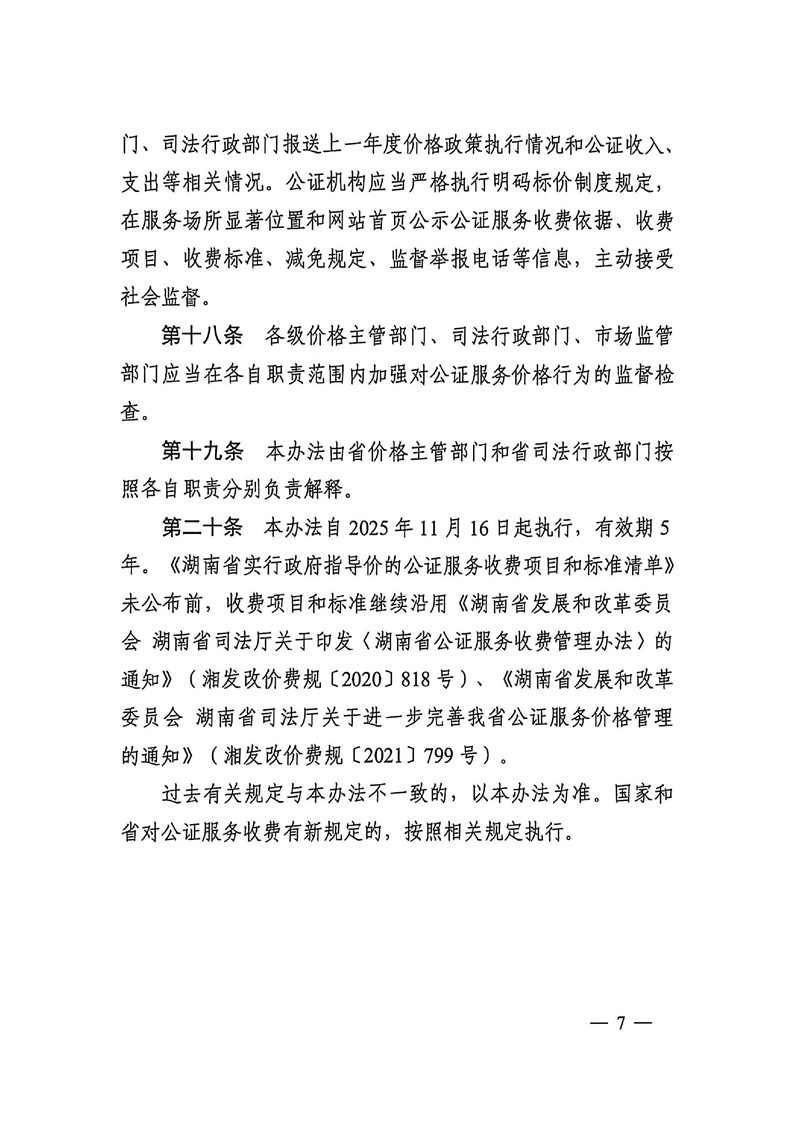 门、司法行政部门报送上一年度价格政策执行情况和公证收入、支出等相关情况。公证机构应当严格执行明码标价制度规定，在服务场所显著位置和网站首页公示公证服务收费依据、收费项目、收费标准、减免规定、监督举报电话等信息，主动接受社会监督。

第十八条　各级价格主管部门、司法行政部门、市场监管部门应当在各自职责范围内加强对公证服务价格行为的监督检查。

第十九条　本办法由省价格主管部门和省司法行政部门按照各自职责分别负责解释。

第二十条　本办法自 2025 年 11 月 16 日起执行，有效期 5 年。《湖南省实行政府指导价的公证服务收费项目和标准清单》未公布前，收费项目和标准继续沿用《湖南省发展和改革委员会 湖南省司法厅关于印发〈湖南省公证服务收费管理办法〉的通知》（湘发改价费规〔2020〕818 号）、《湖南省发展和改革委员会 湖南省司法厅关于进一步完善我省公证服务价格管理的通知》（湘发改价费规〔2021〕799 号）。

过去有关规定与本办法不一致的，以本办法为准。国家和省对公证服务收费有新规定的，按照相关规定执行。

— 7 —